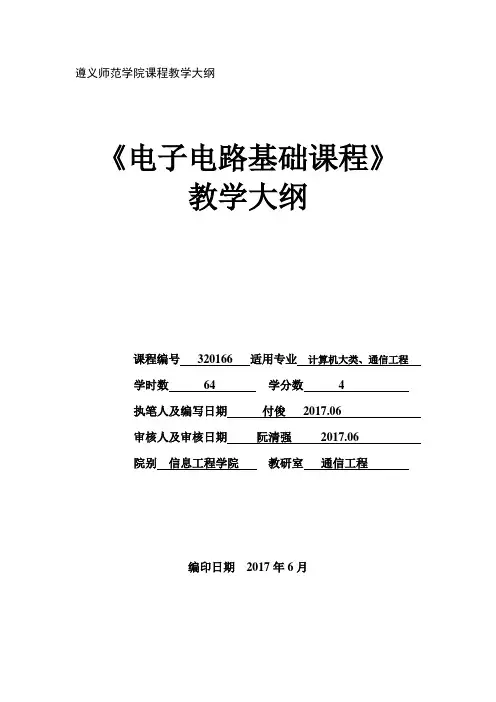 遵义师范学院课程教学大纲

《电子电路基础课程》
教学大纲

课程编号 320166 适用专业 计算机大类、通信工程

学时数 64 学分数 4

执笔人及编写日期 付俊 2017.06

审核人及审核日期 阮清强 2017.06

院别 信息工程学院 教研室 通信工程

编印日期 2017 年 6 月